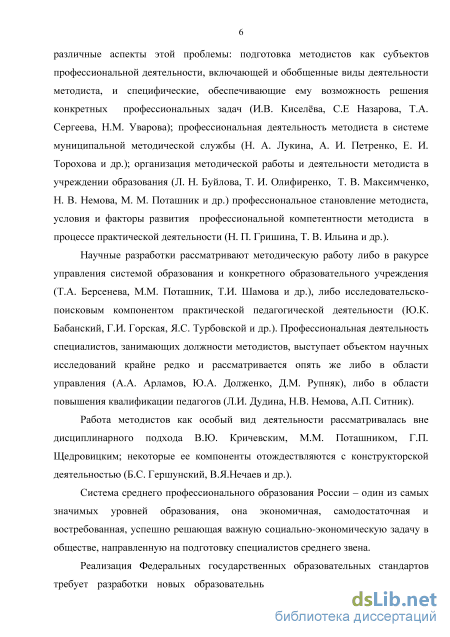 6

различные аспекты этой проблемы: подготовка методистов как субъектов профессиональной деятельности, включающей и обобщенные виды деятельности методиста, и специфические, обеспечивающие ему возможность решения конкретных профессиональных задач (И.В. Киселёва, С.Е Назарова, Т.А. Сергеева, Н.М. Уварова); профессиональная деятельность методиста в системе муниципальной методической службы (Н. А. Лукина, А. И. Петренко, Е. И. Торохова и др.); организация методической работы и деятельности методиста в учреждении образования (Л. Н. Буйлова, Т. И. Олифиренко, Т. В. Максимченко, Н. В. Немова, М. М. Поташник и др.) профессиональное становление методиста, условия и факторы развития профессиональной компетентности методиста в процессе практической деятельности (Н. П. Гришина, Т. В. Ильина и др.).

Научные разработки рассматривают методическую работу либо в ракурсе управления системой образования и конкретного образовательного учреждения (Т.А. Берсенева, М.М. Поташник, Т.И. Шамова и др.), либо исследовательско-поисковым компонентом практической педагогической деятельности (Ю.К. Бабанский, Г.И. Горская, Я.С. Турбовской и др.). Профессиональная деятельность специалистов, занимающих должности методистов, выступает объектом научных исследований крайне редко и рассматривается опять же либо в области управления (А.А. Арламов, Ю.А. Долженко, Д.М. Рупняк), либо в области повышения квалификации педагогов (Л.И. Дудина, Н.В. Немова, А.П. Ситник).

Работа методистов как особый вид деятельности рассматривалась вне дисциплинарного подхода В.Ю. Кричевским, М.М. Поташником, Г.П. Щедровицким; некоторые ее компоненты отождествляются с конструкторской деятельностью (Б.С. Гершунский, В.Я.Нечаев и др.).

Система среднего профессионального образования России – один из самых значимых уровней образования, она экономичная, самодостаточная и востребованная, успешно решающая важную социально-экономическую задачу в обществе, направленную на подготовку специалистов среднего звена.

Реализация Федеральных государственных образовательных стандартов требует разработки новых образовательнь

dsLib.net
библиотека диссертаций